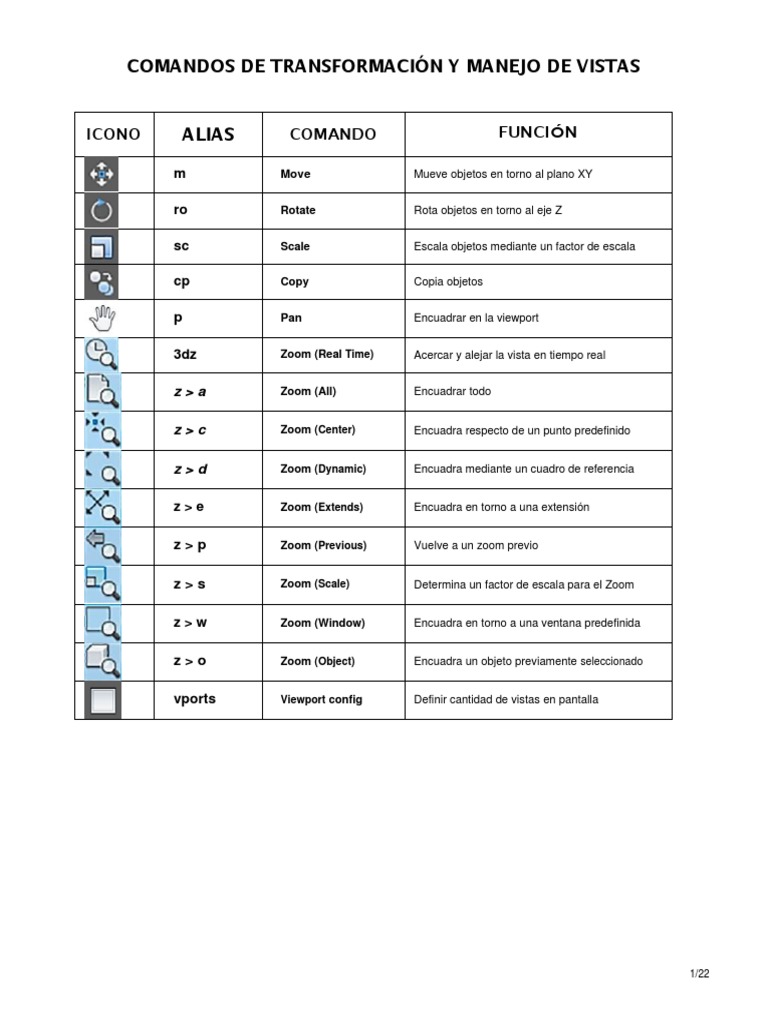 COMANDOS DE TRANSFORMACIÓN Y MANEJO DE VISTAS

| ICONO | ALIAS | COMANDO | FUNCIÓN |
|---|---|---|---|
| | m | Move | Mueve objetos en torno al plano XY |
| | ro | Rotate | Rota objetos en torno al eje Z |
| | sc | Scale | Escala objetos mediante un factor de escala |
| | cp | Copy | Copia objetos |
| | p | Pan | Encuadrar en la viewport |
| | 3dz | Zoom (Real Time) | Acercar y alejar la vista en tiempo real |
| | z > a | Zoom (All) | Encuadrar todo |
| | z > c | Zoom (Center) | Encuadra respecto de un punto predefinido |
| | z > d | Zoom (Dynamic) | Encuadra mediante un cuadro de referencia |
| | z > e | Zoom (Extends) | Encuadra en torno a una extensión |
| | z > p | Zoom (Previous) | Vuelve a un zoom previo |
| | z > s | Zoom (Scale) | Determina un factor de escala para el Zoom |
| | z > w | Zoom (Window) | Encuadra en torno a una ventana predefinida |
| | z > o | Zoom (Object) | Encuadra un objeto previamente seleccionado |
| | vports | Viewport config | Definir cantidad de vistas en pantalla |

1/22